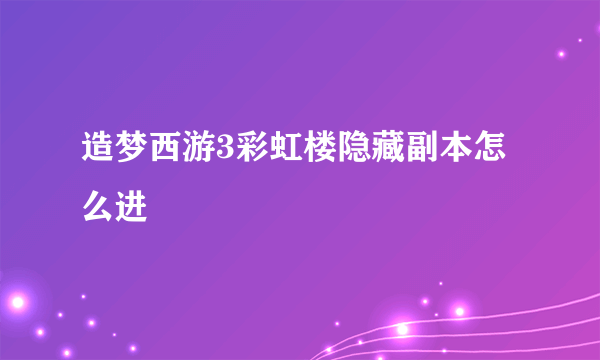 造梦西游3彩虹楼隐藏副本怎么进